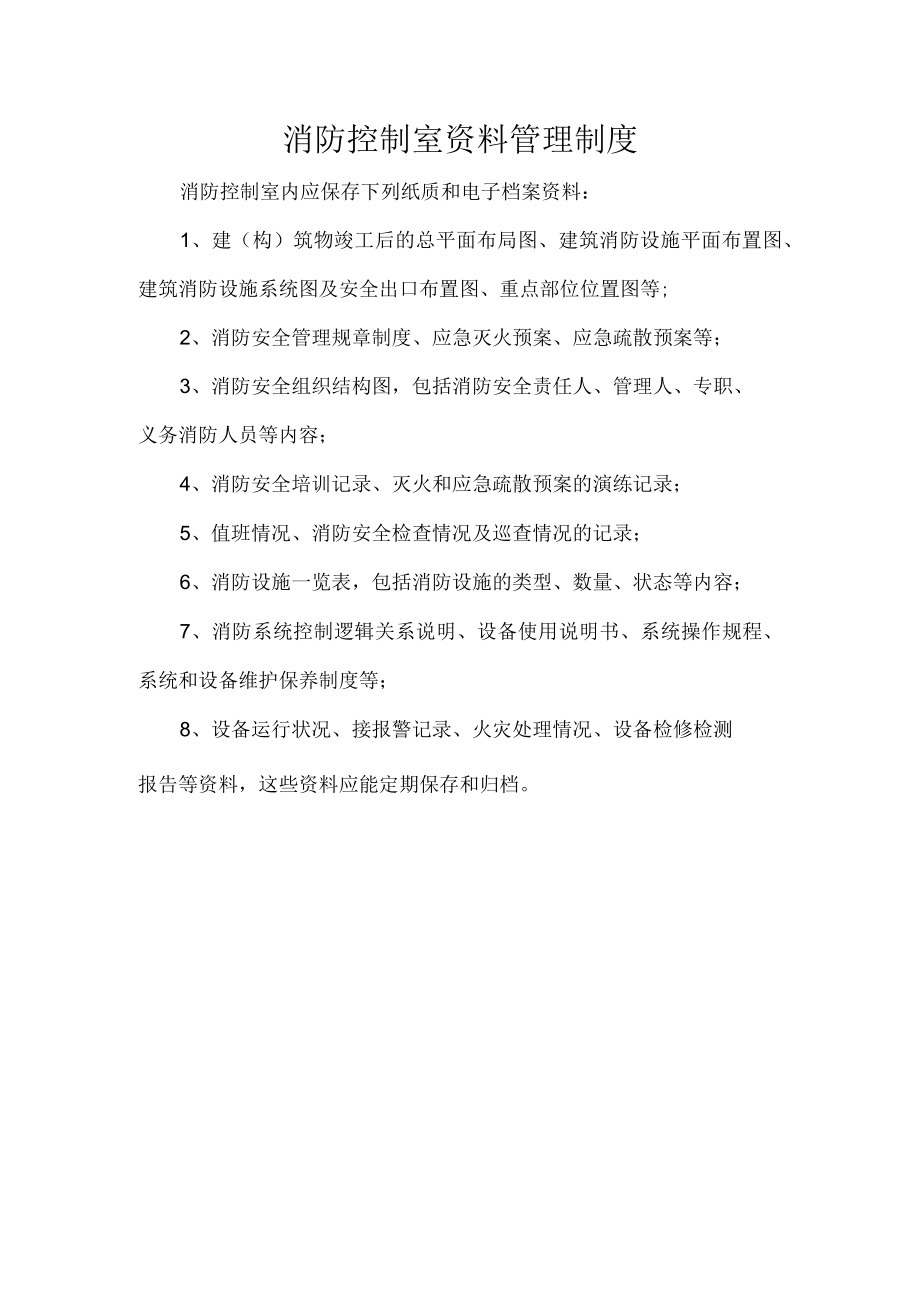 消防控制室资料管理制度

消防控制室内应保存下列纸质和电子档案资料：

1、建（构）筑物竣工后的总平面布局图、建筑消防设施平面布置图、建筑消防设施系统图及安全出口布置图、重点部位位置图等;

2、消防安全管理规章制度、应急灭火预案、应急疏散预案等;

3、消防安全组织结构图，包括消防安全责任人、管理人、专职、义务消防人员等内容;

4、消防安全培训记录、灭火和应急疏散预案的演练记录;

5、值班情况、消防安全检查情况及巡查情况的记录;

6、消防设施一览表，包括消防设施的类型、数量、状态等内容;

7、消防系统控制逻辑关系说明、设备使用说明书、系统操作规程、系统和设备维护保养制度等;

8、设备运行状况、接报警记录、火灾处理情况、设备检修检测报告等资料，这些资料应能定期保存和归档。